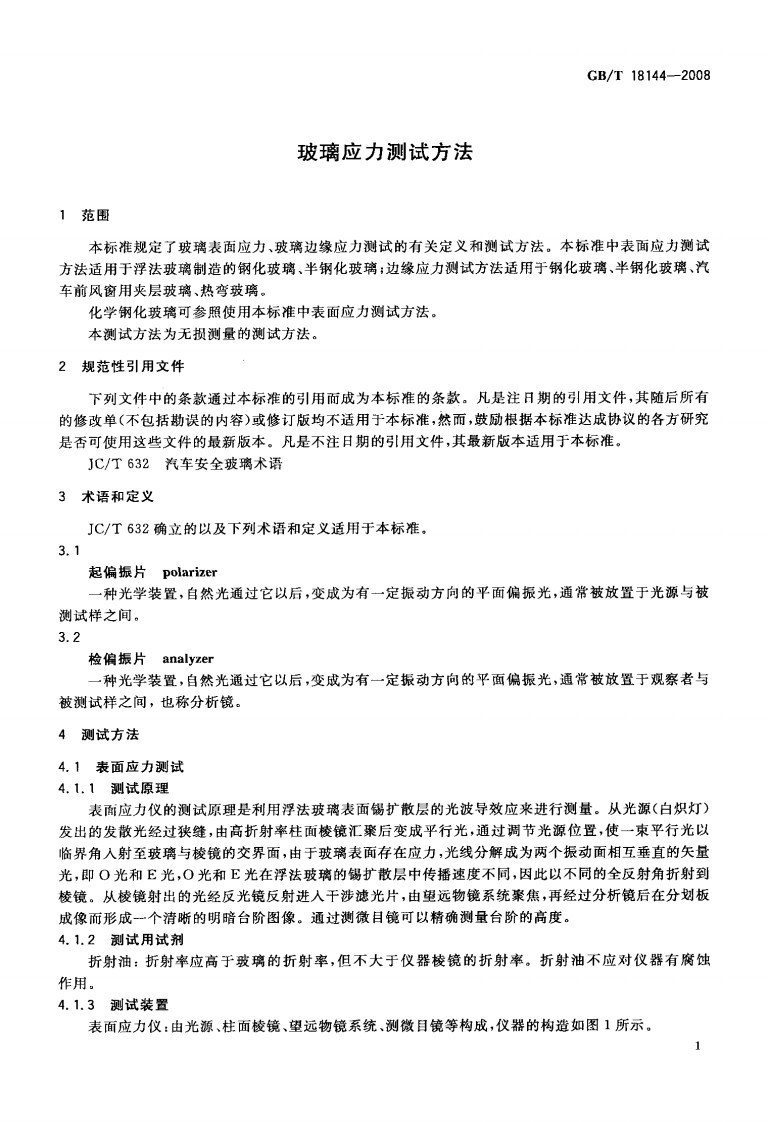 GB/T 18144—2008

玻璃应力测试方法

1 范围

本标准规定了玻璃表面应力、玻璃边缘应力测试的有关定义和测试方法。本标准中表面应力测试方法适用于浮法玻璃制造的钢化玻璃、半钢化玻璃；边缘应力测试方法适用于钢化玻璃、半钢化玻璃、汽车前风窗用夹层玻璃、热弯玻璃。

化学钢化玻璃可参照使用本标准中表面应力测试方法。

本测试方法为无损测量的测试方法。

2 规范性引用文件

下列文件中的条款通过本标准的引用而成为本标准的条款。凡是注日期的引用文件，其随后所有的修改单（不包括勘误的内容）或修订版均不适用于本标准，然而，鼓励根据本标准达成协议的各方研究是否可使用这些文件的最新版本。凡是不注日期的引用文件，其最新版本适用于本标准。

JC/T 632 汽车安全玻璃术语

3 术语和定义

JC/T 632确立的以及下列术语和定义适用于本标准。

3.1

起偏振片 polarizer

一种光学装置，自然光通过它以后，变成为有一定振动方向的平面偏振光，通常被放置于光源与被测试样之间。

3.2

检偏振片 analyzer

一种光学装置，自然光通过它以后，变成为有一定振动方向的平面偏振光，通常被放置于观察者与被测试样之间，也称分析镜。

4 测试方法

4.1 表面应力测试

4.1.1 测试原理

表面应力仪的测试原理是利用浮法玻璃表面锡扩散层的光波导效应来进行测量。从光源（白炽灯）发出的发散光经过狭缝，由高折射率柱面棱镜汇聚后变成平行光，通过调节光源位置，使一束平行光以临界角入射至玻璃与棱镜的交界面，由于玻璃表面存在应力，光线分解成为两个振动面相互垂直的矢量光，即O光和E光，O光和E光在浮法玻璃的锡扩散层中传播速度不同，因此以不同的全反射角折射到棱镜。从棱镜射出的光经反光镜反射进入干涉滤光片，由望远物镜系统聚焦，再经过分析镜后在分划板成像而形成一个清晰的明暗台阶图像。通过测微目镜可以精确测量台阶的高度。

4.1.2 测试用试剂

折射油：折射率应高于玻璃的折射率，但不大于仪器棱镜的折射率。折射油不应对仪器有腐蚀作用。

4.1.3 测试装置

表面应力仪：由光源、柱面棱镜、望远物镜系统、测微目镜等构成，仪器的构造如图1所示。

1